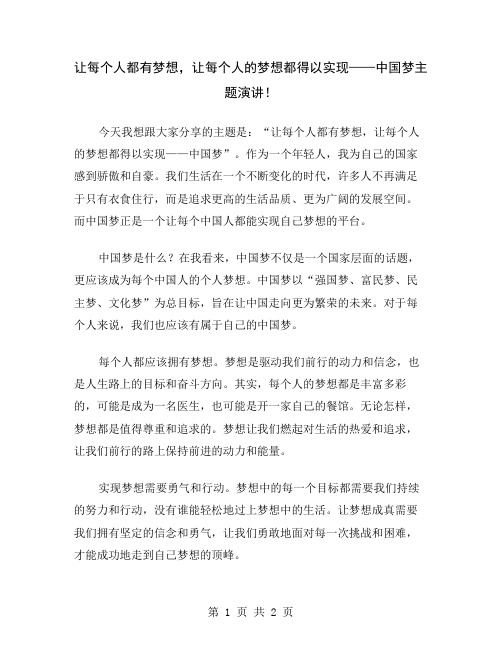 让每个人都有梦想，让每个人的梦想都得以实现——中国梦主题演讲！

今天我想跟大家分享的主题是：“让每个人都有梦想，让每个人的梦想都得以实现——中国梦”。作为一个年轻人，我为自己的国家感到骄傲和自豪。我们生活在一个不断变化的时代，许多人不再满足于只有衣食住行，而是追求更高的生活品质、更为广阔的发展空间。而中国梦正是一个让每个中国人都能实现自己梦想的平台。

中国梦是什么？在我看来，中国梦不仅是一个国家层面的话题，更应该成为每个中国人的个人梦想。中国梦以“强国梦、富民梦、民主梦、文化梦”为总目标，旨在让中国走向更为繁荣的未来。对于每个人来说，我们也应该有属于自己的中国梦。

每个人都应该拥有梦想。梦想是驱动我们前行的动力和信念，也是人生路上的目标和奋斗方向。其实，每个人的梦想都是丰富多彩的，可能是成为一名医生，也可能是开一家自己的餐馆。无论怎样，梦想都是值得尊重和追求的。梦想让我们燃起对生活的热爱和追求，让我们前行的路上保持前进的动力和能量。

实现梦想需要勇气和行动。梦想中的每一个目标都需要我们持续的努力和行动，没有谁能轻松地过上梦想中的生活。让梦想成真需要我们拥有坚定的信念和勇气，让我们勇敢地面对每一次挑战和困难，才能成功地走到自己梦想的顶峰。

第 1 页 共 2 页